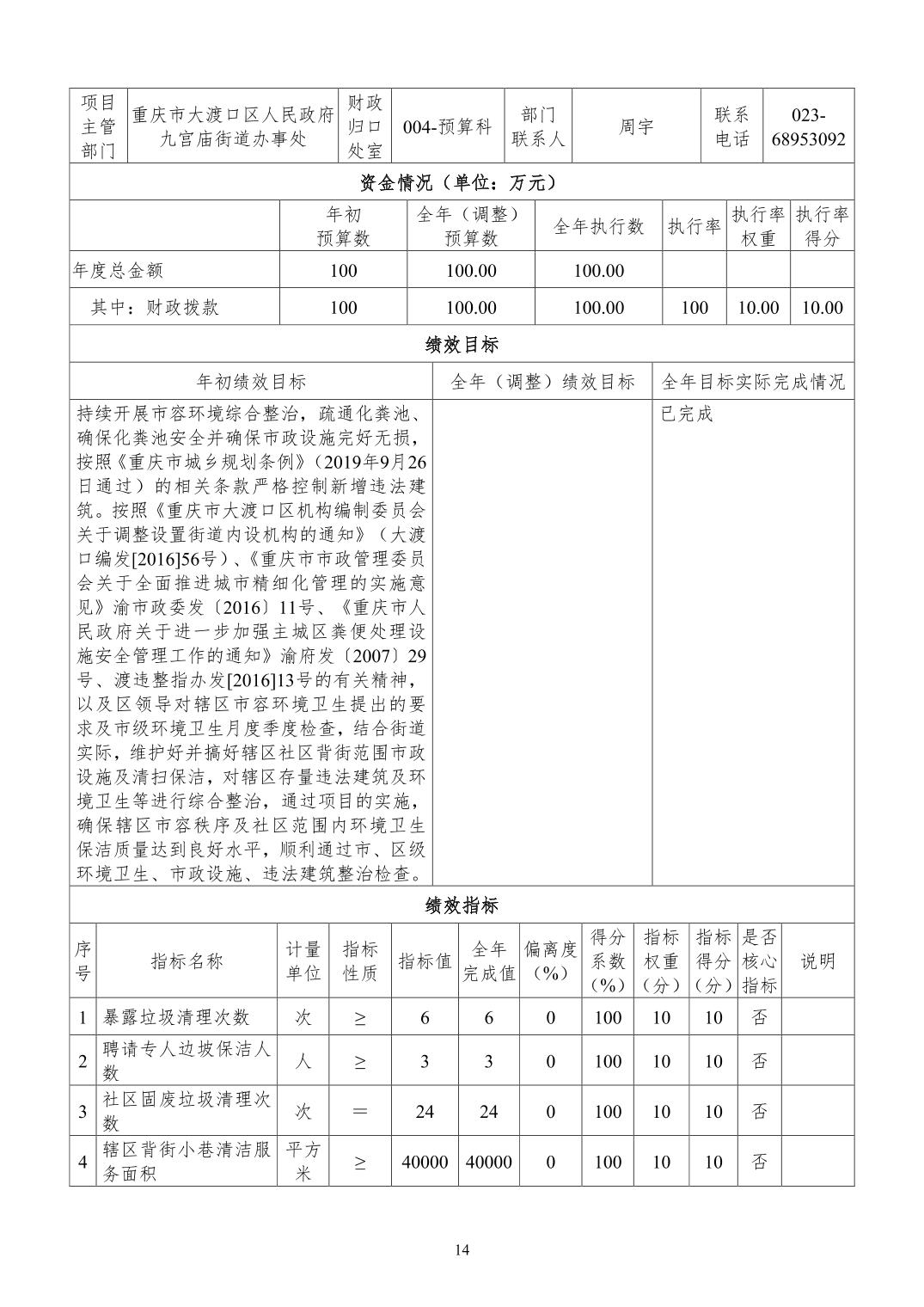 | 项目主管部门 | 重庆市大渡口区人民政府九宫庙街道办事处 | 财政归口处室 | 004-预算科 | 部门联系人 | 周宇 | 联系电话 | 023-68953092 |
|---|---|---|---|---|---|---|---|

资金情况（单位：万元）

| | 年初预算数 | 全年（调整）预算数 | 全年执行数 | 执行率 | 执行率权重 | 执行率得分 |
|---|---|---|---|---|---|---|
| 年度总金额 | 100 | 100.00 | 100.00 | | | |
| 其中：财政拨款 | 100 | 100.00 | 100.00 | 100 | 10.00 | 10.00 |

绩效目标

| 年初绩效目标 | 全年（调整）绩效目标 | 全年目标实际完成情况 |
|---|---|---|
| 持续开展市容环境综合整治，疏通化粪池、确保化粪池安全并确保市政设施完好无损，按照《重庆市城乡规划条例》（2019年9月26日通过）的相关条款严格控制新增违法建筑。按照《重庆市大渡口区机构编制委员会关于调整设置街道内设机构的通知》（大渡口编发[2016]56号）、《重庆市市政管理委员会关于全面推进城市精细化管理的实施意见》渝市政委发〔2016〕11号、《重庆市人民政府关于进一步加强主城区粪便处理设施安全管理工作的通知》渝府发〔2007〕29号、渡违整指办发[2016]13号的有关精神，以及区领导对辖区市容环境卫生提出的要求及市级环境卫生月度季度检查，结合街道实际，维护好并搞好辖区社区背街范围市政设施及清扫保洁，对辖区存量违法建筑及环境卫生等进行综合整治，通过项目的实施，确保辖区市容秩序及社区范围内环境卫生保洁质量达到良好水平，顺利通过市、区级环境卫生、市政设施、违法建筑整治检查。 | | 已完成 |

绩效指标

| 序号 | 指标名称 | 计量单位 | 指标性质 | 指标值 | 全年完成值 | 偏离度（%） | 得分系数（%） | 指标权重（分） | 指标得分（分） | 是否核心指标 | 说明 |
|---|---|---|---|---|---|---|---|---|---|---|---|
| 1 | 暴露垃圾清理次数 | 次 | ≥ | 6 | 6 | 0 | 100 | 10 | 10 | 否 | |
| 2 | 聘请专人边坡保洁人数 | 人 | ≥ | 3 | 3 | 0 | 100 | 10 | 10 | 否 | |
| 3 | 社区固废垃圾清理次数 | 次 | ＝ | 24 | 24 | 0 | 100 | 10 | 10 | 否 | |
| 4 | 辖区背街小巷清洁服务面积 | 平方米 | ≥ | 40000 | 40000 | 0 | 100 | 10 | 10 | 否 | |

14